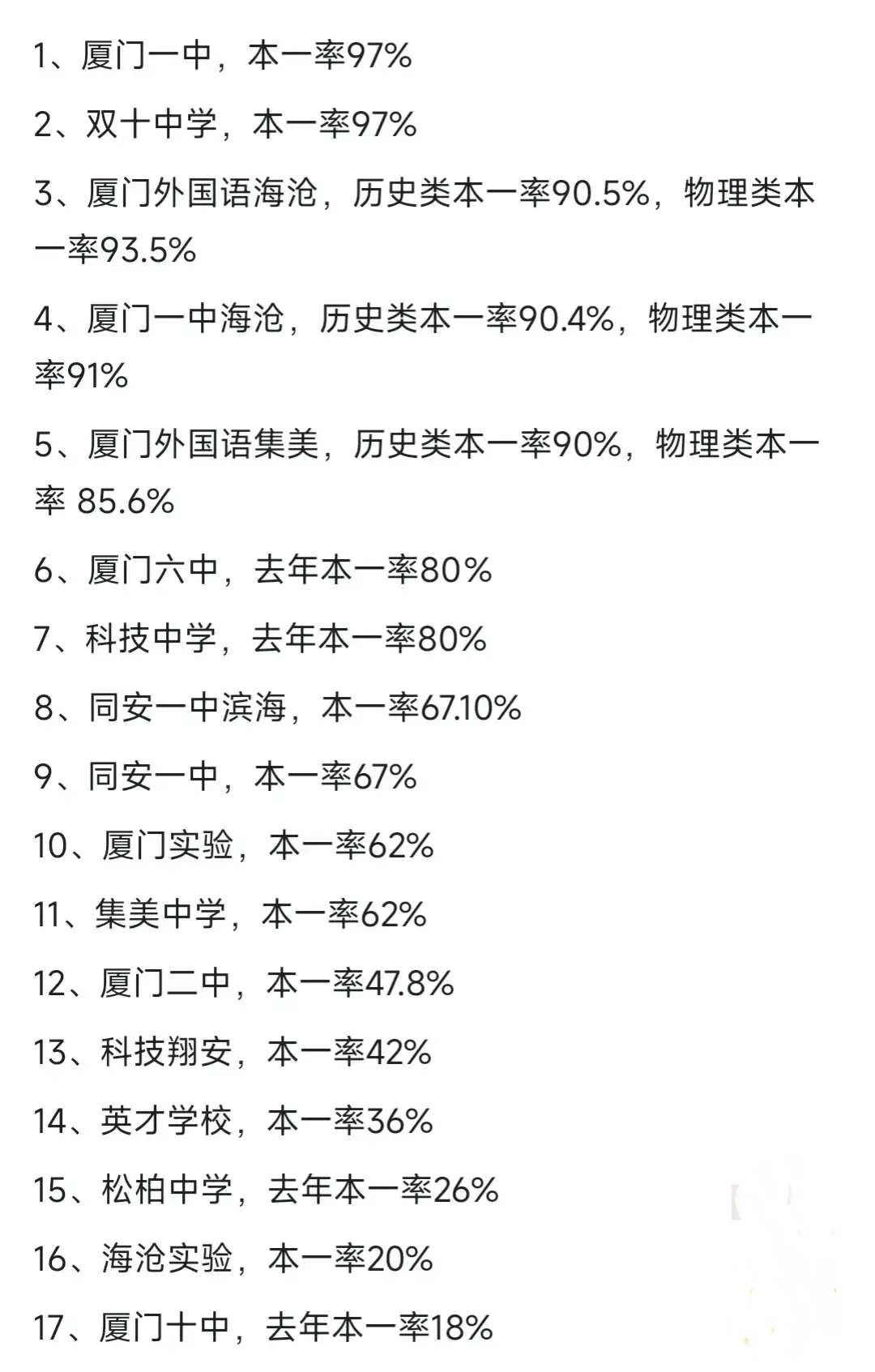 1、厦门一中，本一率97%

2、双十中学，本一率97%

3、厦门外国语海沧，历史类本一率90.5%，物理类本一率93.5%

4、厦门一中海沧，历史类本一率90.4%，物理类本一率91%

5、厦门外国语集美，历史类本一率90%，物理类本一率 85.6%

6、厦门六中，去年本一率80%

7、科技中学，去年本一率80%

8、同安一中滨海，本一率67.10%

9、同安一中，本一率67%

10、厦门实验，本一率62%

11、集美中学，本一率62%

12、厦门二中，本一率47.8%

13、科技翔安，本一率42%

14、英才学校，本一率36%

15、松柏中学，去年本一率26%

16、海沧实验，本一率20%

17、厦门十中，去年本一率18%